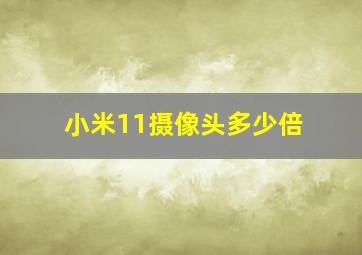 小米11摄像头多少倍